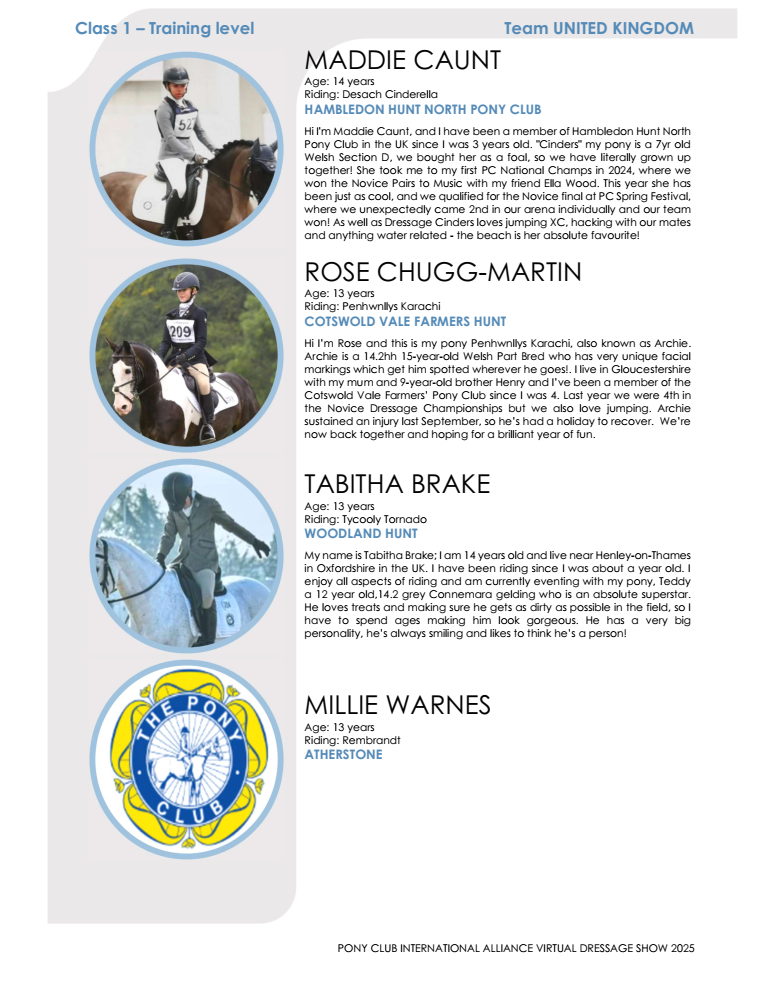 Class 1 – Training level

Team UNITED KINGDOM

52

MADDIE CAUNT
Age: 14 years
Riding: Desach Cinderella
HAMBLEDON HUNT NORTH PONY CLUB

Hi I'm Maddie Caunt, and I have been a member of Hambledon Hunt North Pony Club in the UK since I was 3 years old. "Cinders" my pony is a 7yr old Welsh Section D, we bought her as a foal, so we have literally grown up together! She took me to my first PC National Champs in 2024, where we won the Novice Pairs to Music with my friend Ella Wood. This year she has been just as cool, and we qualified for the Novice final at PC Spring Festival, where we unexpectedly came 2nd in our arena individually and our team won! As well as Dressage Cinders loves jumping XC, hacking with our mates and anything water related - the beach is her absolute favourite!

209

ROSE CHUGG-MARTIN
Age: 13 years
Riding: Penhwnllys Karachi
COTSWOLD VALE FARMERS HUNT

Hi I'm Rose and this is my pony Penhwnllys Karachi, also known as Archie. Archie is a 14.2hh 15-year-old Welsh Part Bred who has very unique facial markings which get him spotted wherever he goes!. I live in Gloucestershire with my mum and 9-year-old brother Henry and I've been a member of the Cotswold Vale Farmers' Pony Club since I was 4. Last year we were 4th in the Novice Dressage Championships but we also love jumping. Archie sustained an injury last September, so he's had a holiday to recover. We're now back together and hoping for a brilliant year of fun.

TABITHA BRAKE
Age: 13 years
Riding: Tycooly Tornado
WOODLAND HUNT

My name is Tabitha Brake; I am 14 years old and live near Henley-on-Thames in Oxfordshire in the UK. I have been riding since I was about a year old. I enjoy all aspects of riding and am currently eventing with my pony, Teddy a 12 year old,14.2 grey Connemara gelding who is an absolute superstar. He loves treats and making sure he gets as dirty as possible in the field, so I have to spend ages making him look gorgeous. He has a very big personality, he's always smiling and likes to think he's a person!

THE PONY CLUB

MILLIE WARNES
Age: 13 years
Riding: Rembrandt
ATHERSTONE

PONY CLUB INTERNATIONAL ALLIANCE VIRTUAL DRESSAGE SHOW 2025